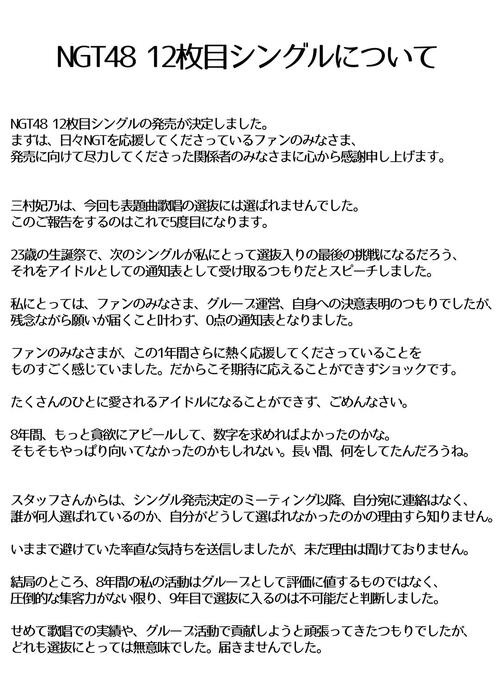 NGT48 12枚目シングルについて

NGT48 12枚目シングルの発売が決定しました。
まずは、日々NGTを応援してくださっているファンのみなさま、
発売に向けて尽力してくださった関係者のみなさまに心から感謝申し上げます。

三村妃乃は、今回も表題曲歌唱の選抜には選ばれませんでした。
このご報告をするのはこれで5度目になります。

23歳の生誕祭で、次のシングルが私にとって選抜入りの最後の挑戦になるだろう、
それをアイドルとしての通知表として受け取るつもりだとスピーチしました。

私にとっては、ファンのみなさま、グループ運営、自身への決意表明のつもりでしたが、
残念ながら願いが届くこと叶わず、0点の通知表となりました。

ファンのみなさまが、この1年間さらに熱く応援してくださっていることを
ものすごく感じていました。だからこそ期待に応えることができずショックです。

たくさんのひとに愛されるアイドルになることができず、ごめんなさい。

8年間、もっと貪欲にアピールして、数字を求めればよかったのかな。
そもそもやっぱり向いてなかったのかもしれない。長い間、何をしてたんだろうね。

スタッフさんからは、シングル発売決定のミーティング以降、自分宛に連絡はなく、
誰が何人選ばれているのか、自分がどうして選ばれなかったのかの理由すら知りません。

いままで避けていた率直な気持ちを送信しましたが、未だ理由は聞けておりません。

結局のところ、8年間の私の活動はグループとして評価に値するものではなく、
圧倒的な集客力がない限り、9年目で選抜に入るのは不可能だと判断しました。

せめて歌唱での実績や、グループ活動で貢献しようと頑張ってきたつもりでしたが、
どれも選抜にとっては無意味でした。届きませんでした。